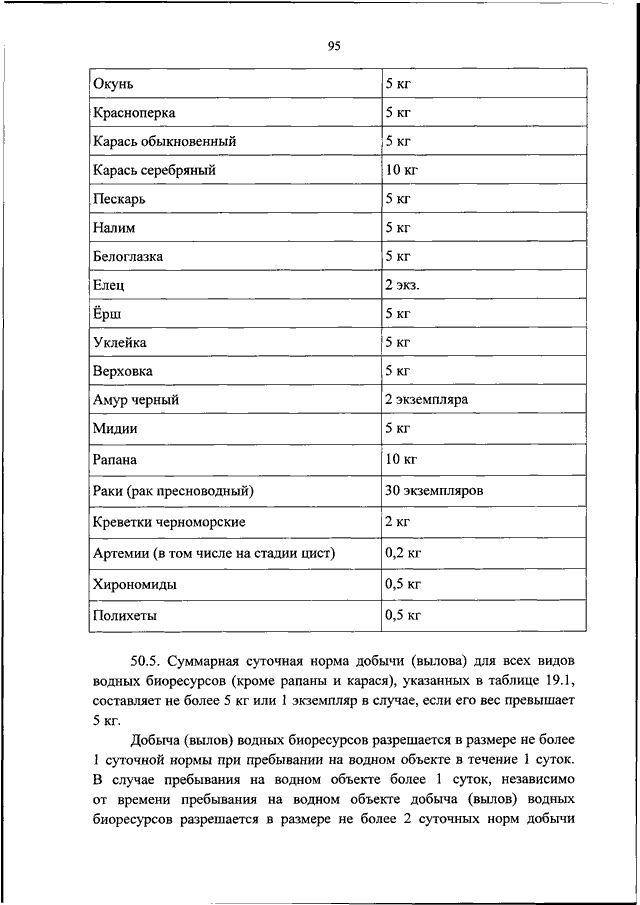 95

| Окунь | 5 кг |
|---|---|
| Красноперка | 5 кг |
| Карась обыкновенный | 5 кг |
| Карась серебряный | 10 кг |
| Пескарь | 5 кг |
| Налим | 5 кг |
| Белоглазка | 5 кг |
| Елец | 2 экз. |
| Ёрш | 5 кг |
| Уклейка | 5 кг |
| Верховка | 5 кг |
| Амур черный | 2 экземпляра |
| Мидии | 5 кг |
| Рапана | 10 кг |
| Раки (рак пресноводный) | 30 экземпляров |
| Креветки черноморские | 2 кг |
| Артемии (в том числе на стадии цист) | 0,2 кг |
| Хирономиды | 0,5 кг |
| Полихеты | 0,5 кг |

50.5. Суммарная суточная норма добычи (вылова) для всех видов водных биоресурсов (кроме рапаны и карася), указанных в таблице 19.1, составляет не более 5 кг или 1 экземпляр в случае, если его вес превышает 5 кг.

Добыча (вылов) водных биоресурсов разрешается в размере не более 1 суточной нормы при пребывании на водном объекте в течение 1 суток. В случае пребывания на водном объекте более 1 суток, независимо от времени пребывания на водном объекте добыча (вылов) водных биоресурсов разрешается в размере не более 2 суточных норм добычи